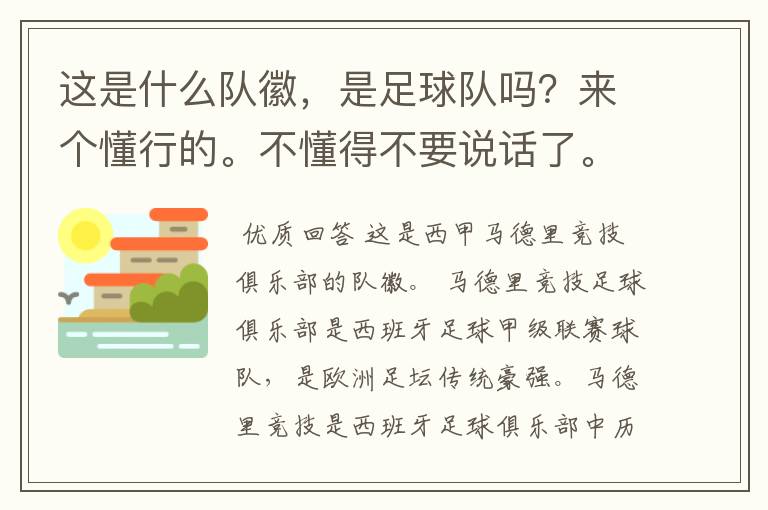 这是什么队徽，是足球队吗？来个懂行的。不懂得不要说话了。

优质回答 这是西甲马德里竞技俱乐部的队徽。 马德里竞技足球俱乐部是西班牙足球甲级联赛球队，是欧洲足坛传统豪强。马德里竞技是西班牙足球俱乐部中历